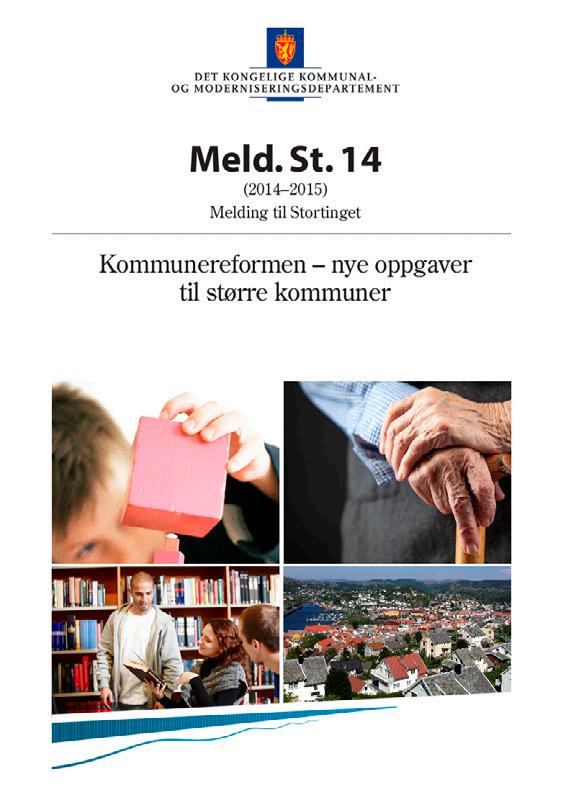 DET KONGELIGE KOMMUNAL-
OG MODERNISERINGSDEPARTEMENT

Meld. St. 14

(2014–2015)

Melding til Stortinget

Kommunereformen – nye oppgaver til større kommuner